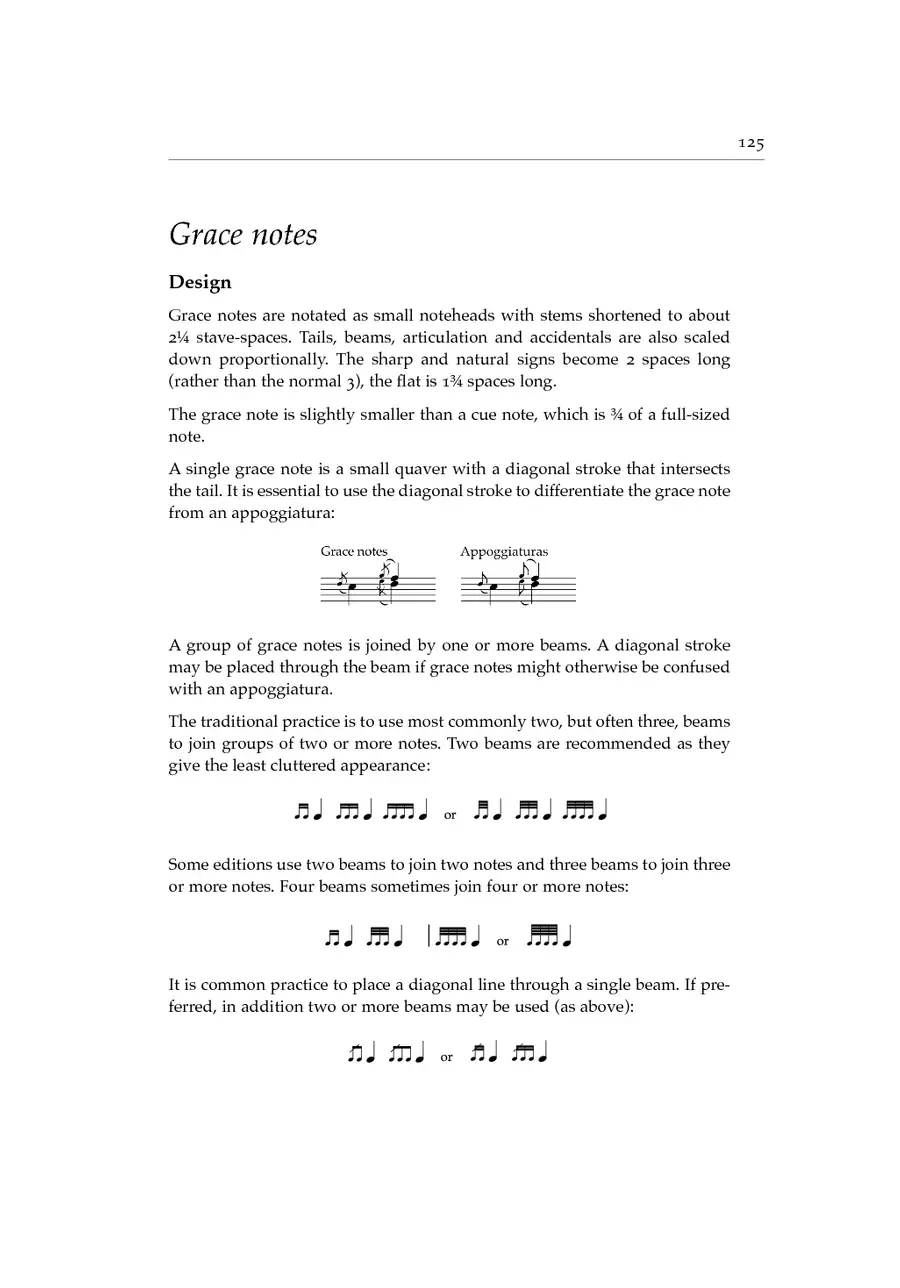 125

Grace notes

Design

Grace notes are notated as small noteheads with stems shortened to about 2¼ stave-spaces. Tails, beams, articulation and accidentals are also scaled down proportionally. The sharp and natural signs become 2 spaces long (rather than the normal 3), the flat is 1¾ spaces long.

The grace note is slightly smaller than a cue note, which is ¾ of a full-sized note.

A single grace note is a small quaver with a diagonal stroke that intersects the tail. It is essential to use the diagonal stroke to differentiate the grace note from an appoggiatura:

Grace notes Appoggiaturas

A group of grace notes is joined by one or more beams. A diagonal stroke may be placed through the beam if grace notes might otherwise be confused with an appoggiatura.

The traditional practice is to use most commonly two, but often three, beams to join groups of two or more notes. Two beams are recommended as they give the least cluttered appearance:

or

Some editions use two beams to join two notes and three beams to join three or more notes. Four beams sometimes join four or more notes:

or

It is common practice to place a diagonal line through a single beam. If preferred, in addition two or more beams may be used (as above):

or